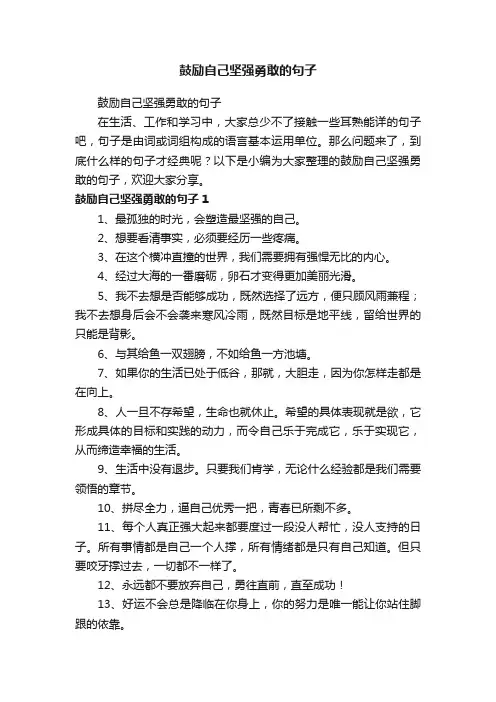 鼓励自己坚强勇敢的句子

鼓励自己坚强勇敢的句子

在生活、工作和学习中，大家总少不了接触一些耳熟能详的句子吧，句子是由词或词组构成的语言基本运用单位。那么问题来了，到底什么样的句子才经典呢？以下是小编为大家整理的鼓励自己坚强勇敢的句子，欢迎大家分享。

鼓励自己坚强勇敢的句子 1

1、最孤独的时光，会塑造最坚强的自己。

2、想要看清事实，必须要经历一些疼痛。

3、在这个横冲直撞的世界，我们需要拥有强悍无比的内心。

4、经过大海的一番磨砺，卵石才变得更加美丽光滑。

5、我不去想是否能够成功，既然选择了远方，便只顾风雨兼程；我不去想身后会不会袭来寒风冷雨，既然目标是地平线，留给世界的只能是背影。

6、与其给鱼一双翅膀，不如给鱼一方池塘。

7、如果你的生活已处于低谷，那就，大胆走，因为你怎样走都是在向上。

8、人一旦不存希望，生命也就休止。希望的具体表现就是欲，它形成具体的目标和实践的动力，而令自己乐于完成它，乐于实现它，从而缔造幸福的生活。

9、生活中没有退步。只要我们肯学，无论什么经验都是我们需要领悟的章节。

10、拼尽全力，逼自己优秀一把，青春已所剩不多。

11、每个人真正强大起来都要度过一段没人帮忙，没人支持的日子。所有事情都是自己一个人撑，所有情绪都是只有自己知道。但只要咬牙撑过去，一切都不一样了。

12、永远都不要放弃自己，勇往直前，直至成功！

13、好运不会总是降临在你身上，你的努力是唯一能让你站住脚跟的依靠。